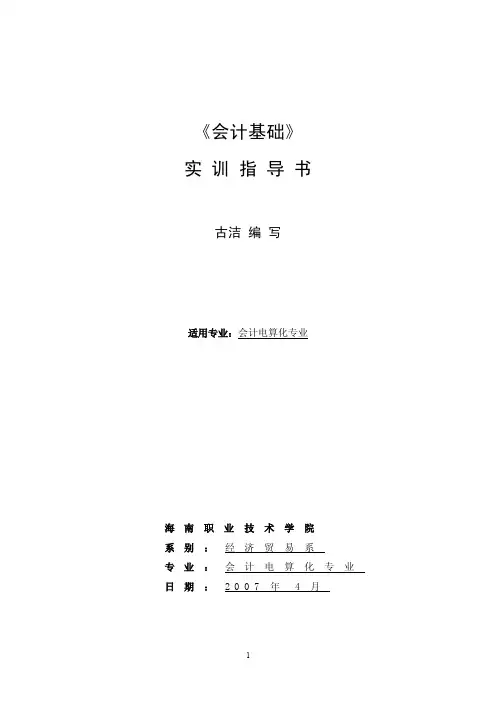 《会计基础》

实训指导书

古洁 编写

适用专业：会计电算化专业

海南职业技术学院

系别：经济贸易系

专业：会计电算化专业

日期：2007年4月

1